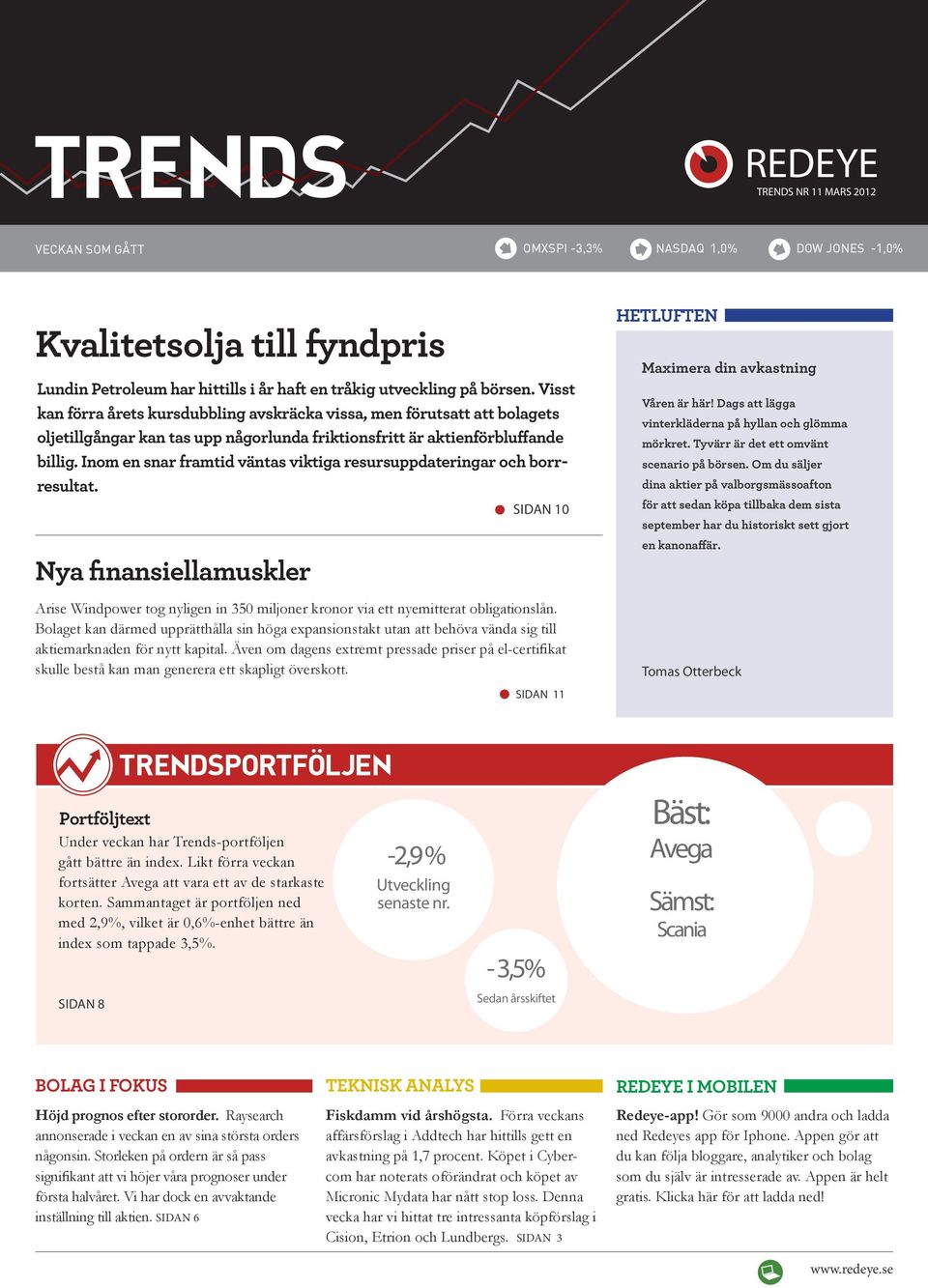 TRENDS

REDEYE
TRENDS NR 11 MARS 2012

VECKAN SOM GÅTT

OMXSPI -3,3%

NASDAQ 1,0%

DOW JONES -1,0%

Kvalitetsolja till fyndpris

Lundin Petroleum har hittills i år haft en tråkig utveckling på börsen. Visst kan förra årets kursdubbling avskräcka vissa, men förutsatt att bolagets oljetillgångar kan tas upp någorlunda friktionsfritt är aktienförbluffande billig. Inom en snar framtid väntas viktiga resursuppdateringar och borrresultat.

SIDAN 10

Nya finansiellamuskler

Arise Windpower tog nyligen in 350 miljoner kronor via ett nyemitterat obligationslån. Bolaget kan därmed upprätthålla sin höga expansionstakt utan att behöva vända sig till aktiemarknaden för nytt kapital. Även om dagens extremt pressade priser på el-certifikat skulle bestå kan man generera ett skapligt överskott.

SIDAN 11

HETLUFTEN

Maximera din avkastning

Våren är här! Dags att lägga vinterkläderna på hyllan och glömma mörkret. Tyvärr är det ett omvänt scenario på börsen. Om du säljer dina aktier på valborgsmässoafton för att sedan köpa tillbaka dem sista september har du historiskt sett gjort en kanonaffär.

Tomas Otterbeck

TRENDSPORTFÖLJEN

Portföljtext
Under veckan har Trends-portföljen gått bättre än index. Likt förra veckan fortsätter Avega att vara ett av de starkaste korten. Sammantaget är portföljen ned med 2,9%, vilket är 0,6%-enhet bättre än index som tappade 3,5%.

SIDAN 8

-2,9%
Utveckling senaste nr.

-3,5%
Sedan årsskiftet

Bäst:
Avega

Sämst:
Scania

BOLAG I FOKUS

Höjd prognos efter stororder. Raysearch annonserade i veckan en av sina största orders någonsin. Storleken på ordern är så pass signifikant att vi höjer våra prognoser under första halvåret. Vi har dock en avvaktande inställning till aktien. SIDAN 6

TEKNISK ANALYS

Fiskdamm vid årshögsta. Förra veckans affärsförslag i Addtech har hittills gett en avkastning på 1,7 procent. Köpet i Cybercom har noterats oförändrat och köpet av Micronic Mydata har nått stop loss. Denna vecka har vi hittat tre intressanta köpförslag i Cision, Etrion och Lundbergs. SIDAN 3

REDEYE I MOBILEN

Redeye-app! Gör som 9000 andra och ladda ned Redeyes app för Iphone. Appen gör att du kan följa bloggare, analytiker och bolag som du själv är intresserade av. Appen är helt gratis. Klicka här för att ladda ned!

www.redeye.se